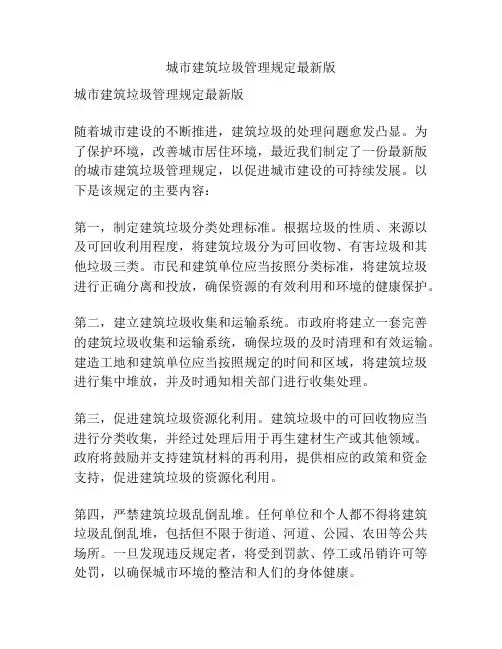 城市建筑垃圾管理规定最新版

城市建筑垃圾管理规定最新版

随着城市建设的不断推进，建筑垃圾的处理问题愈发凸显。为了保护环境，改善城市居住环境，最近我们制定了一份最新版的城市建筑垃圾管理规定，以促进城市建设的可持续发展。以下是该规定的主要内容：

第一，制定建筑垃圾分类处理标准。根据垃圾的性质、来源以及可回收利用程度，将建筑垃圾分为可回收物、有害垃圾和其他垃圾三类。市民和建筑单位应当按照分类标准，将建筑垃圾进行正确分离和投放，确保资源的有效利用和环境的健康保护。

第二，建立建筑垃圾收集和运输系统。市政府将建立一套完善的建筑垃圾收集和运输系统，确保垃圾的及时清理和有效运输。建造工地和建筑单位应当按照规定的时间和区域，将建筑垃圾进行集中堆放，并及时通知相关部门进行收集处理。

第三，促进建筑垃圾资源化利用。建筑垃圾中的可回收物应当进行分类收集，并经过处理后用于再生建材生产或其他领域。政府将鼓励并支持建筑材料的再利用，提供相应的政策和资金支持，促进建筑垃圾的资源化利用。

第四，严禁建筑垃圾乱倒乱堆。任何单位和个人都不得将建筑垃圾乱倒乱堆，包括但不限于街道、河道、公园、农田等公共场所。一旦发现违反规定者，将受到罚款、停工或吊销许可等处罚，以确保城市环境的整洁和人们的身体健康。